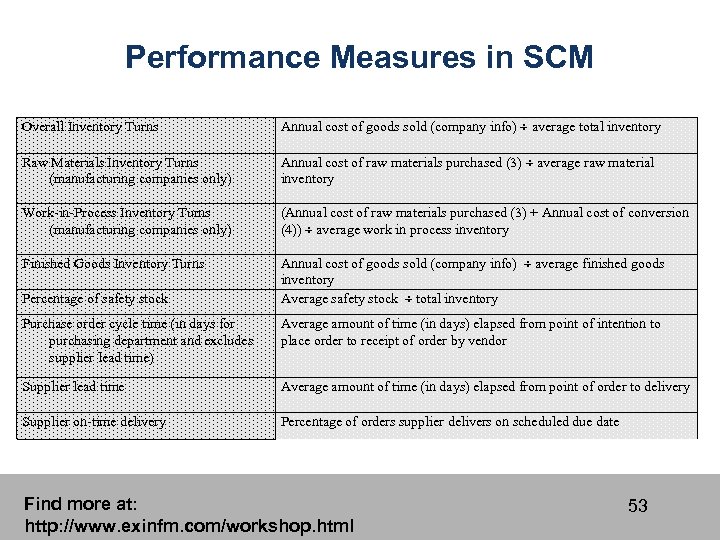 Performance Measures in SCM

| | |
|---|---|
| Overall Inventory Turns | Annual cost of goods sold (company info) ÷ average total inventory |
| Raw Materials Inventory Turns (manufacturing companies only) | Annual cost of raw materials purchased (3) ÷ average raw material inventory |
| Work-in-Process Inventory Turns (manufacturing companies only) | (Annual cost of raw materials purchased (3) + Annual cost of conversion (4)) ÷ average work in process inventory |
| Finished Goods Inventory Turns | Annual cost of goods sold (company info) ÷ average finished goods inventory |
| Percentage of safety stock | Average safety stock ÷ total inventory |
| Purchase order cycle time (in days for purchasing department and excludes supplier lead time) | Average amount of time (in days) elapsed from point of intention to place order to receipt of order by vendor |
| Supplier lead time | Average amount of time (in days) elapsed from point of order to delivery |
| Supplier on-time delivery | Percentage of orders supplier delivers on scheduled due date |

Find more at:
http://www.exinfm.com/workshop.html

53